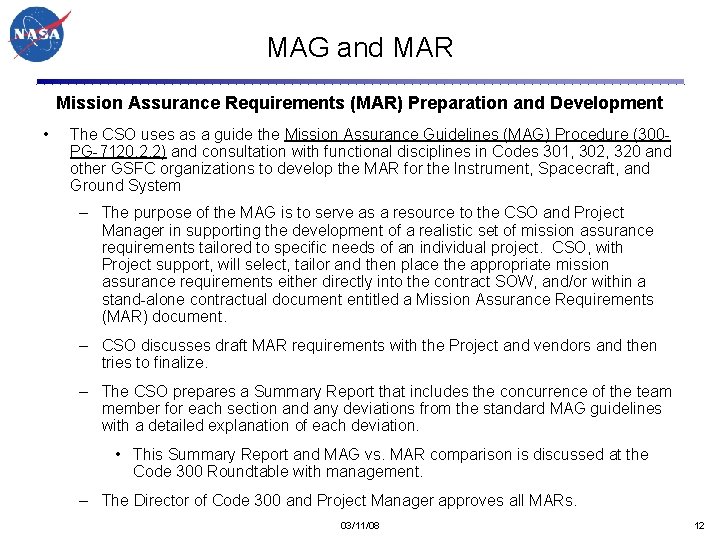 NASA

MAG and MAR

Mission Assurance Requirements (MAR) Preparation and Development

• The CSO uses as a guide the Mission Assurance Guidelines (MAG) Procedure (300-PG-7120.2.2) and consultation with functional disciplines in Codes 301, 302, 320 and other GSFC organizations to develop the MAR for the Instrument, Spacecraft, and Ground System

– The purpose of the MAG is to serve as a resource to the CSO and Project Manager in supporting the development of a realistic set of mission assurance requirements tailored to specific needs of an individual project. CSO, with Project support, will select, tailor and then place the appropriate mission assurance requirements either directly into the contract SOW, and/or within a stand-alone contractual document entitled a Mission Assurance Requirements (MAR) document.

– CSO discusses draft MAR requirements with the Project and vendors and then tries to finalize.

– The CSO prepares a Summary Report that includes the concurrence of the team member for each section and any deviations from the standard MAG guidelines with a detailed explanation of each deviation.

• This Summary Report and MAG vs. MAR comparison is discussed at the Code 300 Roundtable with management.

– The Director of Code 300 and Project Manager approves all MARs.

03/11/08

12